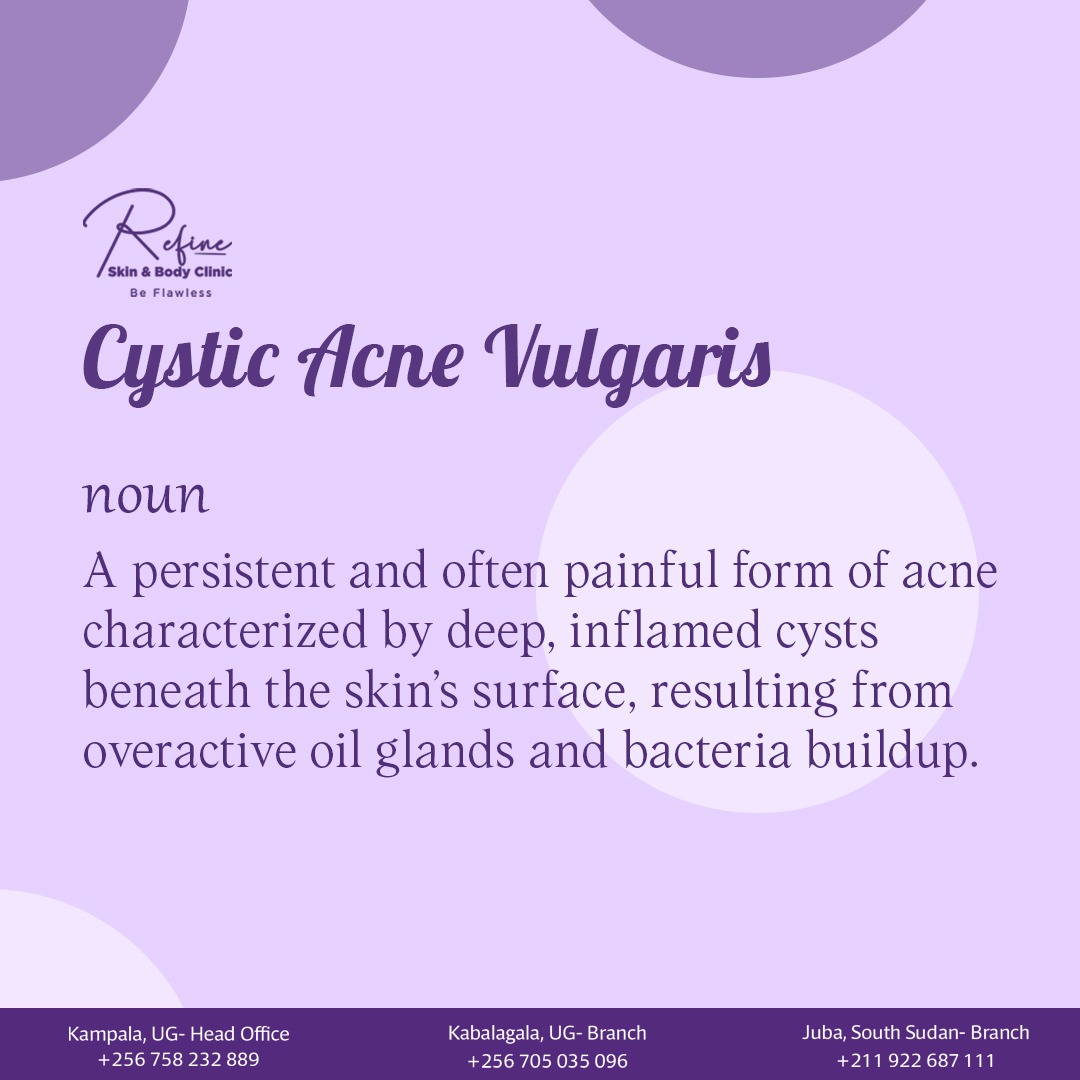 Refine
Skin & Body Clinic
Be Flawless

Cystic Acne Vulgaris

noun

A persistent and often painful form of acne characterized by deep, inflamed cysts beneath the skin's surface, resulting from overactive oil glands and bacteria buildup.

Kampala, UG- Head Office
+256 758 232 889

Kabalagala, UG- Branch
+256 705 035 096

Juba, South Sudan- Branch
+211 922 687 111